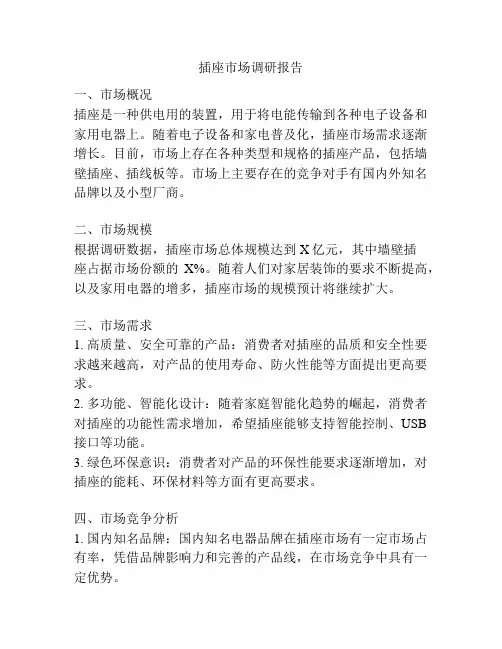 插座市场调研报告

一、市场概况
插座是一种供电用的装置，用于将电能传输到各种电子设备和家用电器上。随着电子设备和家电普及化，插座市场需求逐渐增长。目前，市场上存在各种类型和规格的插座产品，包括墙壁插座、插线板等。市场上主要存在的竞争对手有国内外知名品牌以及小型厂商。

二、市场规模
根据调研数据，插座市场总体规模达到 X 亿元，其中墙壁插座占据市场份额的 X%。随着人们对家居装饰的要求不断提高，以及家用电器的增多，插座市场的规模预计将继续扩大。

三、市场需求
1. 高质量、安全可靠的产品：消费者对插座的品质和安全性要求越来越高，对产品的使用寿命、防火性能等方面提出更高要求。
2. 多功能、智能化设计：随着家庭智能化趋势的崛起，消费者对插座的功能性需求增加，希望插座能够支持智能控制、USB 接口等功能。
3. 绿色环保意识：消费者对产品的环保性能要求逐渐增加，对插座的能耗、环保材料等方面有更高要求。

四、市场竞争分析
1. 国内知名品牌：国内知名电器品牌在插座市场有一定市场占有率，凭借品牌影响力和完善的产品线，在市场竞争中具有一定优势。